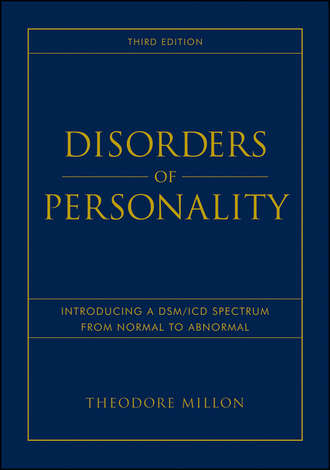 THIRD EDITION

DISORDERS
OF
PERSONALITY

INTRODUCING A DSM/ICD SPECTRUM FROM NORMAL TO ABNORMAL

THEODORE MILLON